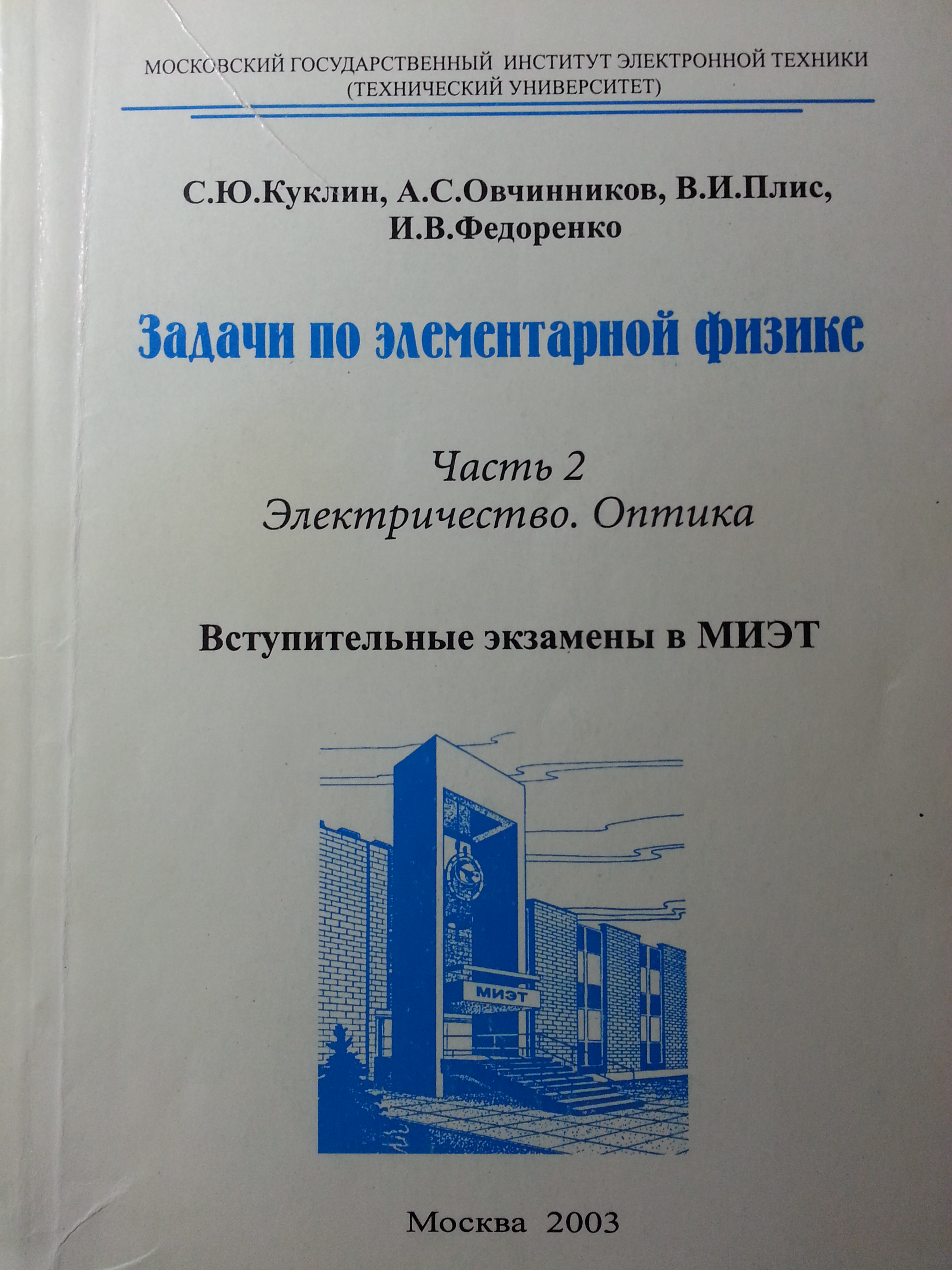 МОСКОВСКИЙ ГОСУДАРСТВЕННЫЙ ИНСТИТУТ ЭЛЕКТРОННОЙ ТЕХНИКИ
(ТЕХНИЧЕСКИЙ УНИВЕРСИТЕТ)

С.Ю.Куклин, А.С.Овчинников, В.И.Плис,
И.В.Федоренко

Задачи по элементарной физике

Часть 2
Электричество. Оптика

Вступительные экзамены в МИЭТ

МИЭТ

Москва 2003